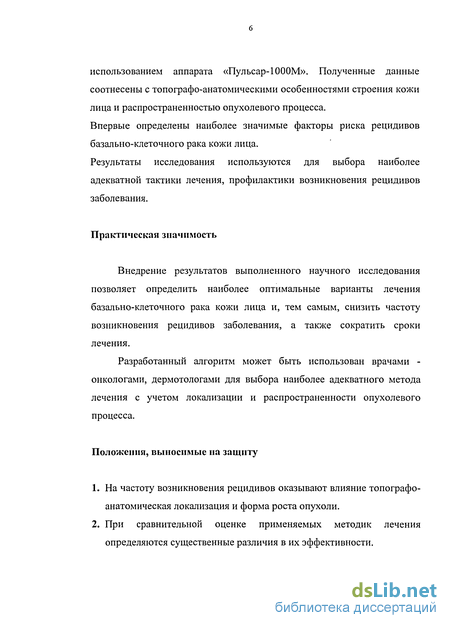 6

использованием аппарата «Пульсар-1000М». Полученные данные соотнесены с топографо-анатомическими особенностями строения кожи лица и распространенностью опухолевого процесса.

Впервые определены наиболее значимые факторы риска рецидивов базально-клеточного рака кожи лица.

Результаты исследования используются для выбора наиболее адекватной тактики лечения, профилактики возникновения рецидивов заболевания.

Практическая значимость

Внедрение результатов выполненного научного исследования позволяет определить наиболее оптимальные варианты лечения базально-клеточного рака кожи лица и, тем самым, снизить частоту возникновения рецидивов заболевания, а также сократить сроки лечения.

Разработанный алгоритм может быть использован врачами - онкологами, дермотологами для выбора наиболее адекватного метода лечения с учетом локализации и распространенности опухолевого процесса.

Положения, выносимые на защиту

1. На частоту возникновения рецидивов оказывают влияние топографо-анатомическая локализация и форма роста опухоли.

2. При сравнительной оценке применяемых методик лечения определяются существенные различия в их эффективности.

dsLib.net
библиотека диссертаций